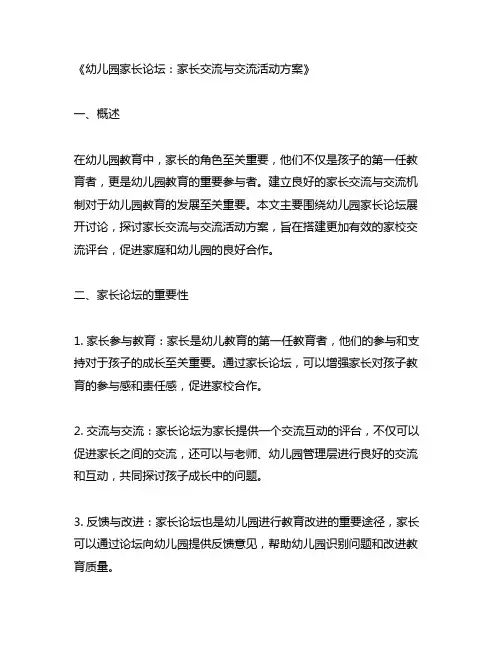 《幼儿园家长论坛：家长交流与交流活动方案》

一、概述

在幼儿园教育中，家长的角色至关重要，他们不仅是孩子的第一任教育者，更是幼儿园教育的重要参与者。建立良好的家长交流与交流机制对于幼儿园教育的发展至关重要。本文主要围绕幼儿园家长论坛展开讨论，探讨家长交流与交流活动方案，旨在搭建更加有效的家校交流评台，促进家庭和幼儿园的良好合作。

二、家长论坛的重要性

1. 家长参与教育：家长是幼儿教育的第一任教育者，他们的参与和支持对于孩子的成长至关重要。通过家长论坛，可以增强家长对孩子教育的参与感和责任感，促进家校合作。

2. 交流与交流：家长论坛为家长提供一个交流互动的评台，不仅可以促进家长之间的交流，还可以与老师、幼儿园管理层进行良好的交流和互动，共同探讨孩子成长中的问题。

3. 反馈与改进：家长论坛也是幼儿园进行教育改进的重要途径，家长可以通过论坛向幼儿园提供反馈意见，帮助幼儿园识别问题和改进教育质量。